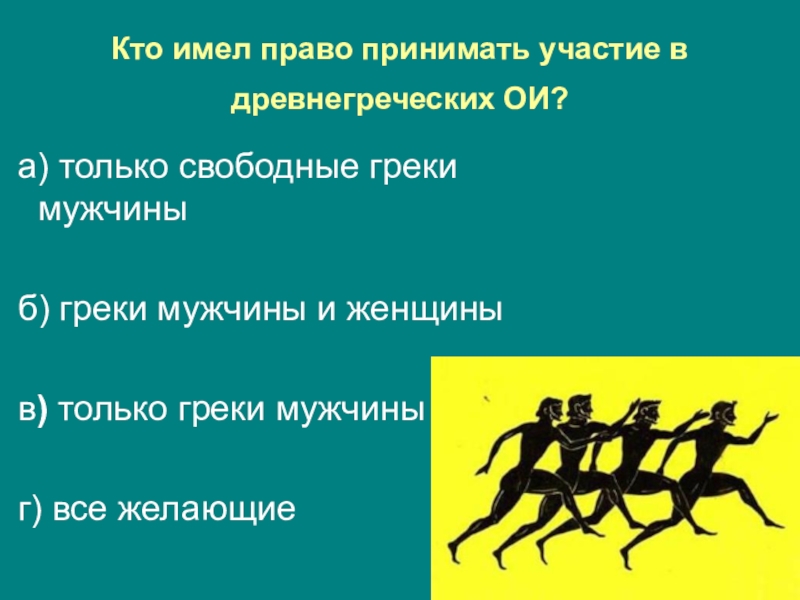 Кто имел право принимать участие в древнегреческих ОИ?

а) только свободные греки мужчины

б) греки мужчины и женщины

в) только греки мужчины

г) все желающие